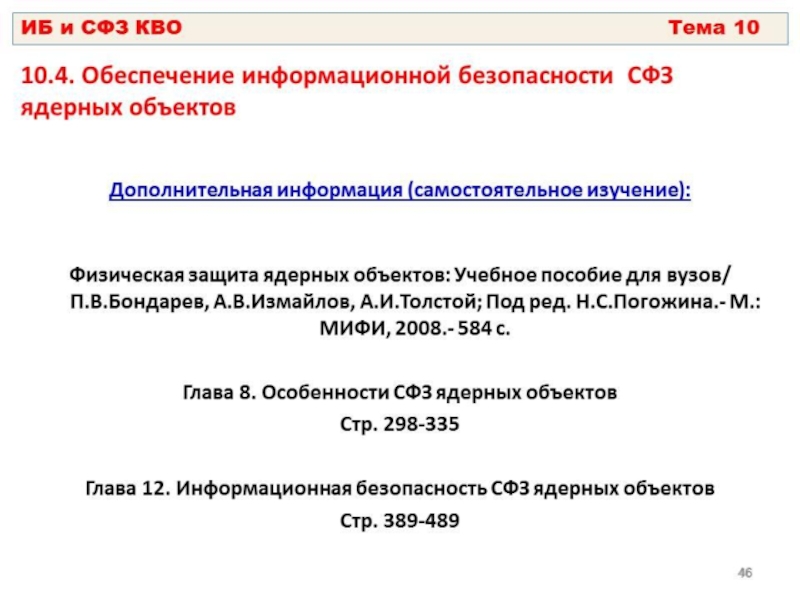 ИБ и СФЗ КВО Тема 10

10.4. Обеспечение информационной безопасности СФЗ ядерных объектов

Дополнительная информация (самостоятельное изучение):

Физическая защита ядерных объектов: Учебное пособие для вузов/ П.В.Бондарев, А.В.Измайлов, А.И.Толстой; Под ред. Н.С.Погожина.- М.: МИФИ, 2008.- 584 с.

Глава 8. Особенности СФЗ ядерных объектов
Стр. 298-335

Глава 12. Информационная безопасность СФЗ ядерных объектов
Стр. 389-489

46